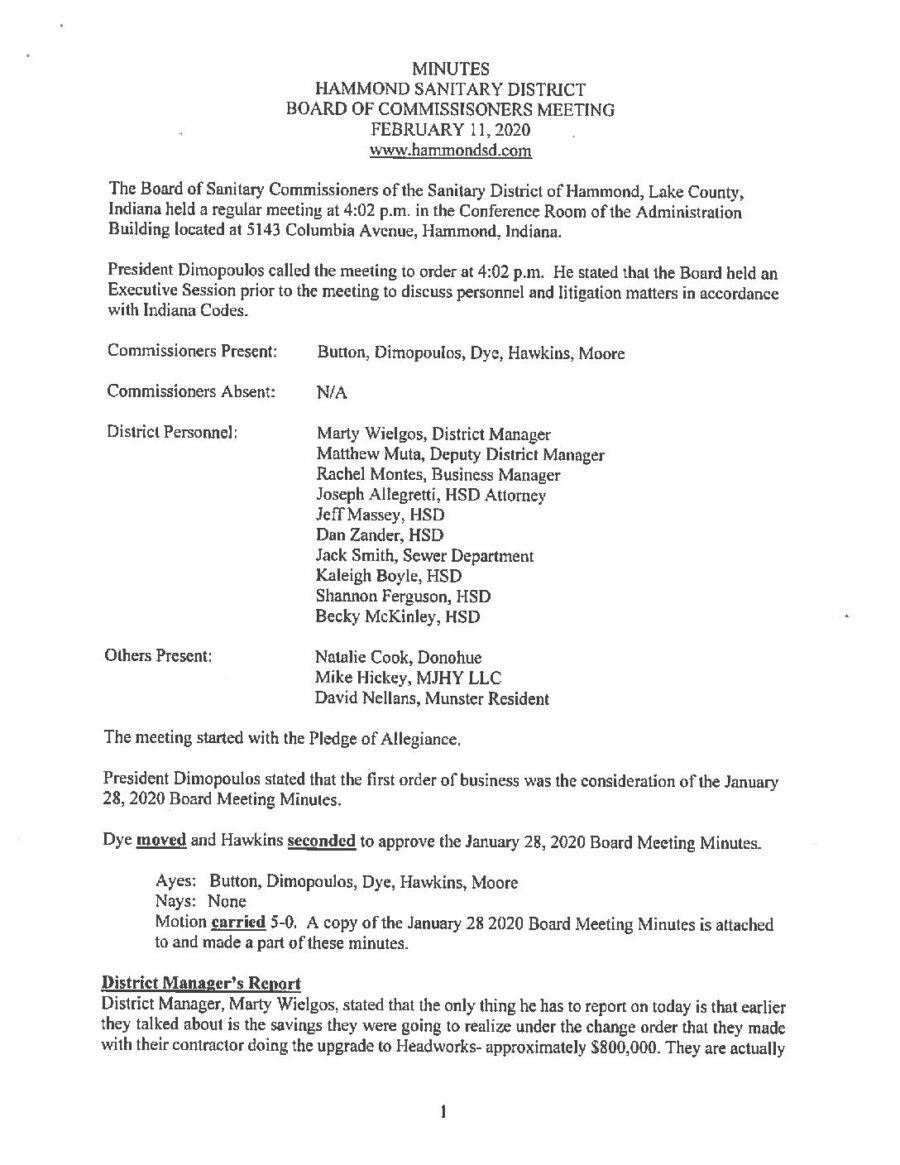 MINUTES
HAMMOND SANITARY DISTRICT
BOARD OF COMMISSISONERS MEETING
FEBRUARY 11, 2020
www.hammondsd.com

The Board of Sanitary Commissioners of the Sanitary District of Hammond, Lake County, Indiana held a regular meeting at 4:02 p.m. in the Conference Room of the Administration Building located at 5143 Columbia Avenue, Hammond, Indiana.

President Dimopoulos called the meeting to order at 4:02 p.m. He stated that the Board held an Executive Session prior to the meeting to discuss personnel and litigation matters in accordance with Indiana Codes.

Commissioners Present: Button, Dimopoulos, Dye, Hawkins, Moore

Commissioners Absent: N/A

District Personnel: Marty Wielgos, District Manager
Matthew Muta, Deputy District Manager
Rachel Montes, Business Manager
Joseph Allegretti, HSD Attorney
Jeff Massey, HSD
Dan Zander, HSD
Jack Smith, Sewer Department
Kaleigh Boyle, HSD
Shannon Ferguson, HSD
Becky McKinley, HSD

Others Present: Natalie Cook, Donohue
Mike Hickey, MJHY LLC
David Nellans, Munster Resident

The meeting started with the Pledge of Allegiance.

President Dimopoulos stated that the first order of business was the consideration of the January 28, 2020 Board Meeting Minutes.

Dye moved and Hawkins seconded to approve the January 28, 2020 Board Meeting Minutes.

Ayes: Button, Dimopoulos, Dye, Hawkins, Moore
Nays: None
Motion carried 5-0. A copy of the January 28 2020 Board Meeting Minutes is attached to and made a part of these minutes.

District Manager's Report
District Manager, Marty Wielgos, stated that the only thing he has to report on today is that earlier they talked about is the savings they were going to realize under the change order that they made with their contractor doing the upgrade to Headworks- approximately $800,000. They are actually

1